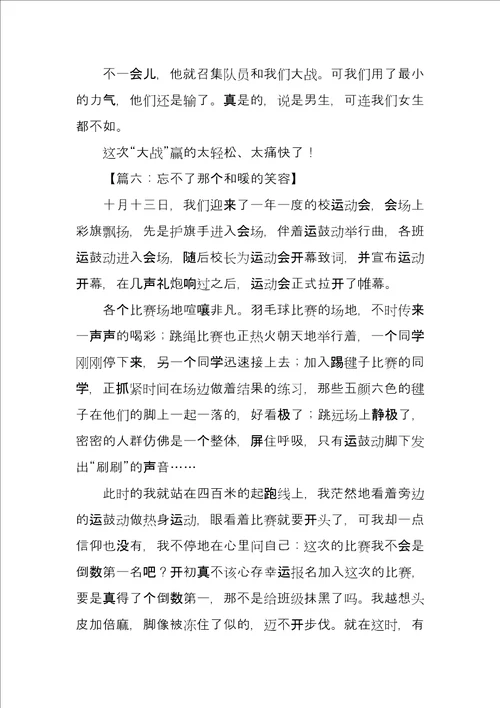 不一会儿，他就召集队员和我们大战。可我们用了最小的力气，他们还是输了。真是的，说是男生，可连我们女生都不如。

这次“大战”赢的太轻松、太痛快了！

【篇六：忘不了那个和暖的笑容】

十月十三日，我们迎来了一年一度的校运动会，会场上彩旗飘扬，先是护旗手进入会场，伴着运鼓动举行曲，各班运鼓动进入会场，随后校长为运动会开幕致词，并宣布运动开幕，在几声礼炮响过之后，运动会正式拉开了帷幕。

各个比赛场地喧嚷非凡。羽毛球比赛的场地，不时传来一声声的喝彩；跳绳比赛也正热火朝天地举行着，一个同学刚刚停下来，另一个同学迅速接上去；加入踢毽子比赛的同学，正抓紧时间在场边做着结果的练习，那些五颜六色的毽子在他们的脚上一起一落的，好看极了；跳远场上静极了，密密的人群仿佛是一个整体，屏住呼吸，只有运鼓动脚下发出“刷刷”的声音……

此时的我就站在四百米的起跑线上，我茫然地看着旁边的运鼓动做热身运动，眼看着比赛就要开头了，可我却一点信仰也没有，我不停地在心里问自己：这次的比赛我不会是倒数第一名吧？开初真不该心存幸运报名加入这次的比赛，要是真得了个倒数第一，那不是给班级抹黑了吗。我越想头皮加倍麻，脚像被冻住了似的，迈不开步伐。就在这时，有